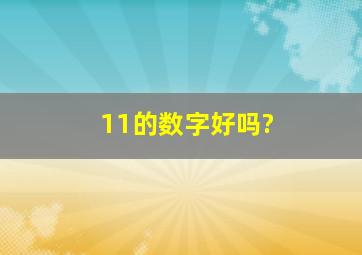 11的数字好吗?